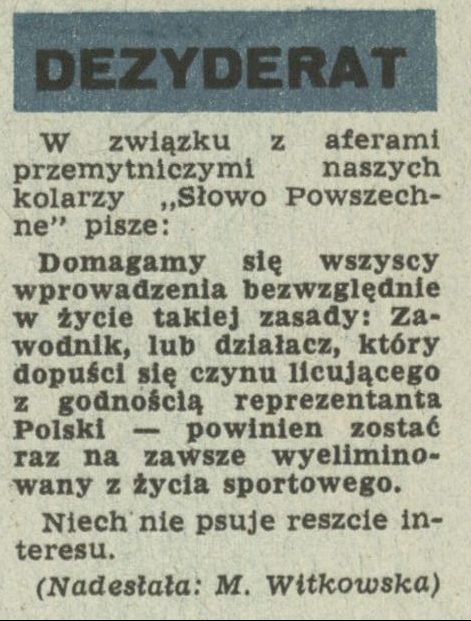 DEZYDERAT

W związku z aferami przemytniczymi naszych kolarzy „Słowo Powszechne" pisze:

Domagamy się wszyscy wprowadzenia bezwzględnie w życie takiej zasady: Zawodnik, lub działacz, który dopuści się czynu licującego z godnością reprezentanta Polski — powinien zostać raz na zawsze wyeliminowany z życia sportowego.

Niech nie psuje reszcie interesu.

(Nadesłała: M. Witkowska)